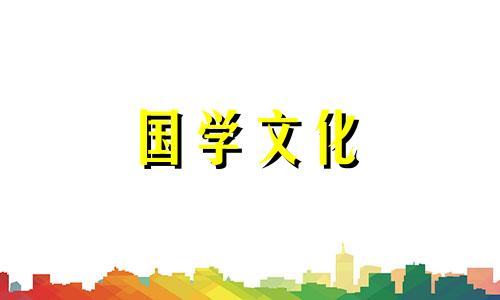 国学文化